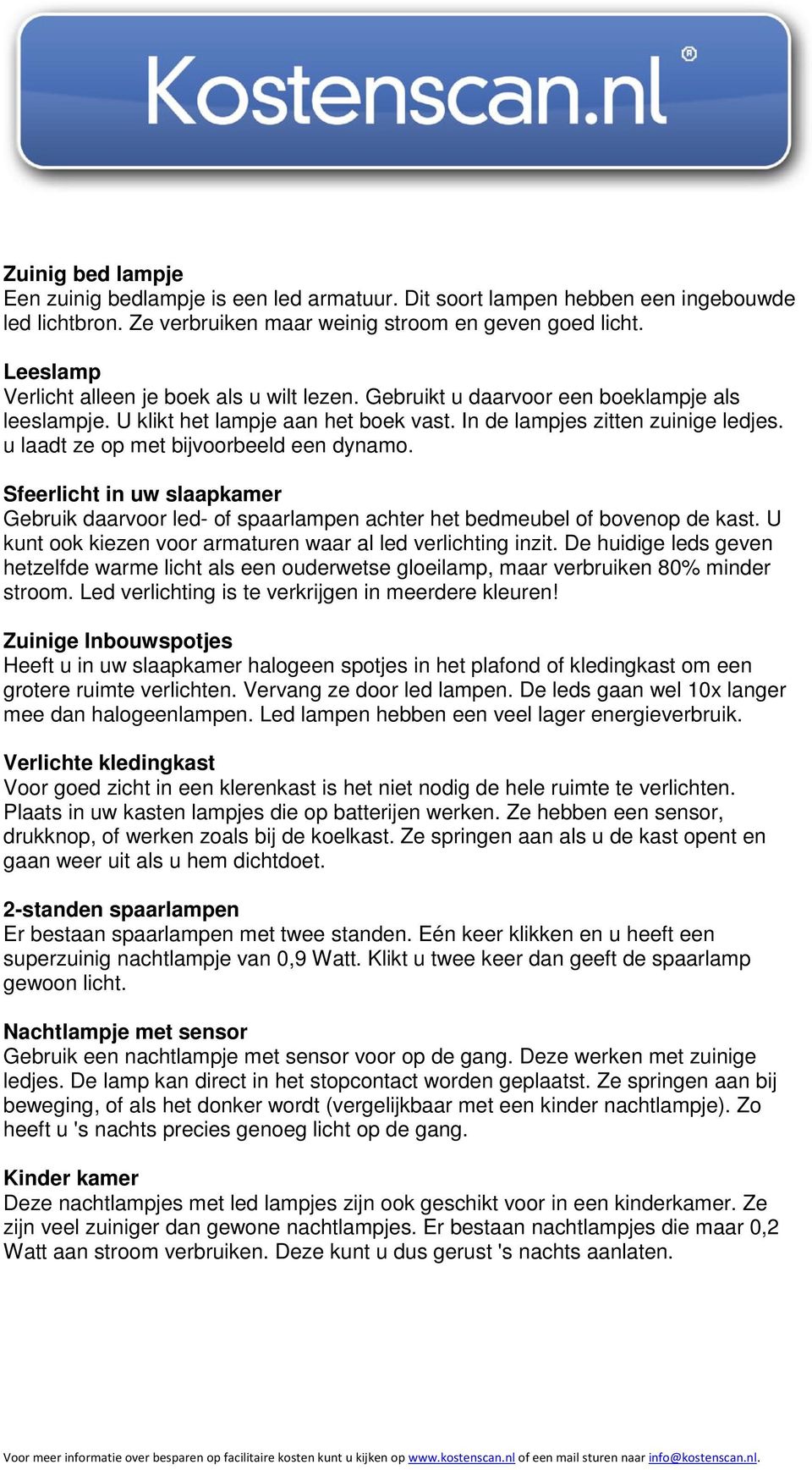 Kostenscan.nl®

Zuinig bed lampje
Een zuinig bedlampje is een led armatuur. Dit soort lampen hebben een ingebouwde led lichtbron. Ze verbruiken maar weinig stroom en geven goed licht.

Leeslamp
Verlicht alleen je boek als u wilt lezen. Gebruikt u daarvoor een boeklampje als leeslampje. U klikt het lampje aan het boek vast. In de lampjes zitten zuinige ledjes. u laadt ze op met bijvoorbeeld een dynamo.

Sfeerlicht in uw slaapkamer
Gebruik daarvoor led- of spaarlampen achter het bedmeubel of bovenop de kast. U kunt ook kiezen voor armaturen waar al led verlichting inzit. De huidige leds geven hetzelfde warme licht als een ouderwetse gloeilamp, maar verbruiken 80% minder stroom. Led verlichting is te verkrijgen in meerdere kleuren!

Zuinige Inbouwspotjes
Heeft u in uw slaapkamer halogeen spotjes in het plafond of kledingkast om een grotere ruimte verlichten. Vervang ze door led lampen. De leds gaan wel 10x langer mee dan halogeenlampen. Led lampen hebben een veel lager energieverbruik.

Verlichte kledingkast
Voor goed zicht in een klerenkast is het niet nodig de hele ruimte te verlichten. Plaats in uw kasten lampjes die op batterijen werken. Ze hebben een sensor, drukknop, of werken zoals bij de koelkast. Ze springen aan als u de kast opent en gaan weer uit als u hem dichtdoet.

2-standen spaarlampen
Er bestaan spaarlampen met twee standen. Eén keer klikken en u heeft een superzuinig nachtlampje van 0,9 Watt. Klikt u twee keer dan geeft de spaarlamp gewoon licht.

Nachtlampje met sensor
Gebruik een nachtlampje met sensor voor op de gang. Deze werken met zuinige ledjes. De lamp kan direct in het stopcontact worden geplaatst. Ze springen aan bij beweging, of als het donker wordt (vergelijkbaar met een kinder nachtlampje). Zo heeft u 's nachts precies genoeg licht op de gang.

Kinder kamer
Deze nachtlampjes met led lampjes zijn ook geschikt voor in een kinderkamer. Ze zijn veel zuiniger dan gewone nachtlampjes. Er bestaan nachtlampjes die maar 0,2 Watt aan stroom verbruiken. Deze kunt u dus gerust 's nachts aanlaten.

Voor meer informatie over besparen op facilitaire kosten kunt u kijken op www.kostenscan.nl of een mail sturen naar info@kostenscan.nl.